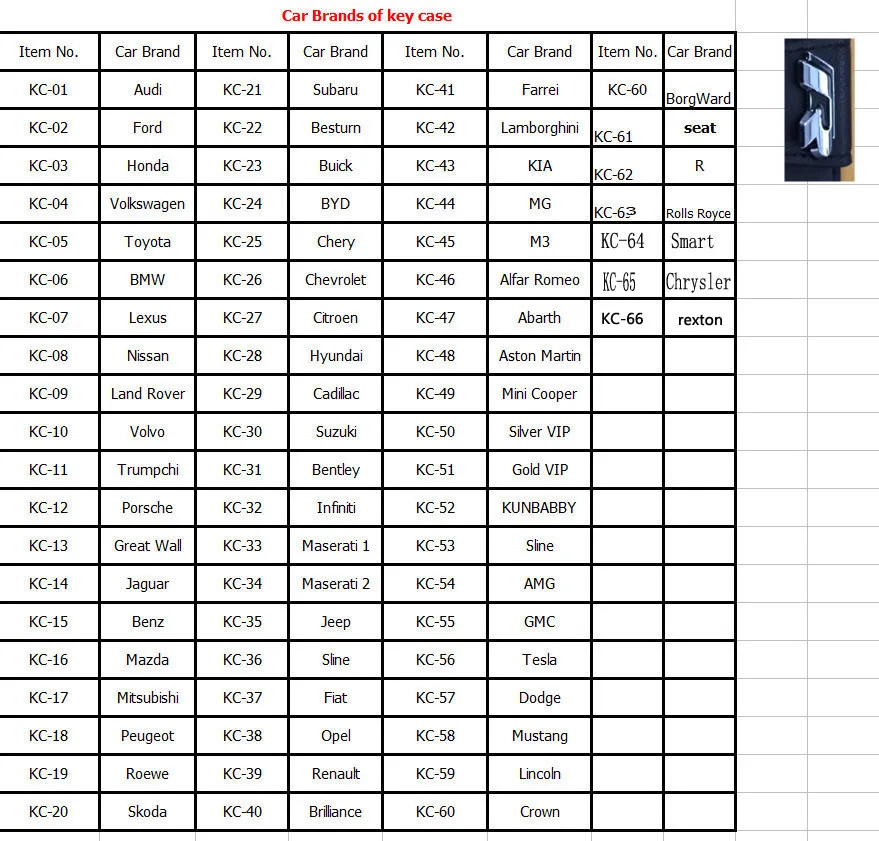 Car Brands of key case

| Item No. | Car Brand | Item No. | Car Brand | Item No. | Car Brand | Item No. | Car Brand |
|---|---|---|---|---|---|---|---|
| KC-01 | Audi | KC-21 | Subaru | KC-41 | Farrei | KC-60 | BorgWard |
| KC-02 | Ford | KC-22 | Besturn | KC-42 | Lamborghini | KC-61 | seat |
| KC-03 | Honda | KC-23 | Buick | KC-43 | KIA | KC-62 | R |
| KC-04 | Volkswagen | KC-24 | BYD | KC-44 | MG | KC-63 | Rolls Royce |
| KC-05 | Toyota | KC-25 | Chery | KC-45 | M3 | KC-64 | Smart |
| KC-06 | BMW | KC-26 | Chevrolet | KC-46 | Alfar Romeo | KC-65 | Chrysler |
| KC-07 | Lexus | KC-27 | Citroen | KC-47 | Abarth | KC-66 | rexton |
| KC-08 | Nissan | KC-28 | Hyundai | KC-48 | Aston Martin | | |
| KC-09 | Land Rover | KC-29 | Cadillac | KC-49 | Mini Cooper | | |
| KC-10 | Volvo | KC-30 | Suzuki | KC-50 | Silver VIP | | |
| KC-11 | Trumpchi | KC-31 | Bentley | KC-51 | Gold VIP | | |
| KC-12 | Porsche | KC-32 | Infiniti | KC-52 | KUNBABBY | | |
| KC-13 | Great Wall | KC-33 | Maserati 1 | KC-53 | Sline | | |
| KC-14 | Jaguar | KC-34 | Maserati 2 | KC-54 | AMG | | |
| KC-15 | Benz | KC-35 | Jeep | KC-55 | GMC | | |
| KC-16 | Mazda | KC-36 | Sline | KC-56 | Tesla | | |
| KC-17 | Mitsubishi | KC-37 | Fiat | KC-57 | Dodge | | |
| KC-18 | Peugeot | KC-38 | Opel | KC-58 | Mustang | | |
| KC-19 | Roewe | KC-39 | Renault | KC-59 | Lincoln | | |
| KC-20 | Skoda | KC-40 | Brilliance | KC-60 | Crown | | |